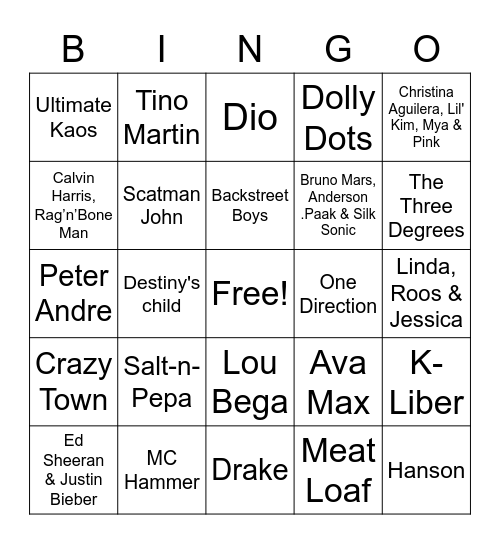 | B | I | N | G | O |
|---|---|---|---|---|
| Ultimate Kaos | Tino Martin | Dio | Dolly Dots | Christina Aguilera, Lil' Kim, Mya & Pink |
| Calvin Harris, Rag'n'Bone Man | Scatman John | Backstreet Boys | Bruno Mars, Anderson .Paak & Silk Sonic | The Three Degrees |
| Peter Andre | Destiny's child | Free! | One Direction | Linda, Roos & Jessica |
| Crazy Town | Salt-n-Pepa | Lou Bega | Ava Max | K-Liber |
| Ed Sheeran & Justin Bieber | MC Hammer | Drake | Meat Loaf | Hanson |